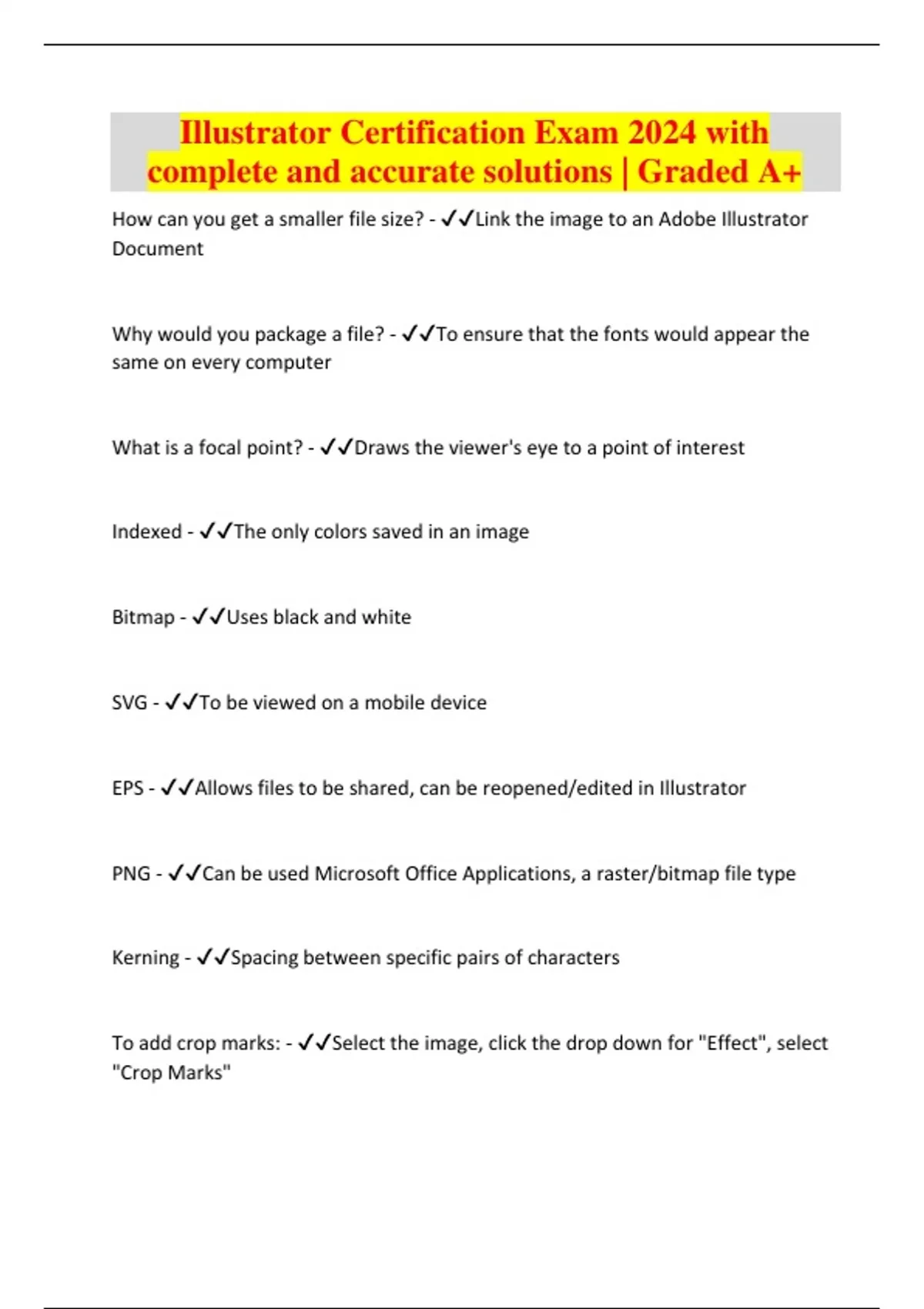 Illustrator Certification Exam 2024 with complete and accurate solutions | Graded A+

How can you get a smaller file size? - ✓✓Link the image to an Adobe Illustrator Document

Why would you package a file? - ✓✓To ensure that the fonts would appear the same on every computer

What is a focal point? - ✓✓Draws the viewer's eye to a point of interest

Indexed - ✓✓The only colors saved in an image

Bitmap - ✓✓Uses black and white

SVG - ✓✓To be viewed on a mobile device

EPS - ✓✓Allows files to be shared, can be reopened/edited in Illustrator

PNG - ✓✓Can be used Microsoft Office Applications, a raster/bitmap file type

Kerning - ✓✓Spacing between specific pairs of characters

To add crop marks: - ✓✓Select the image, click the drop down for "Effect", select "Crop Marks"